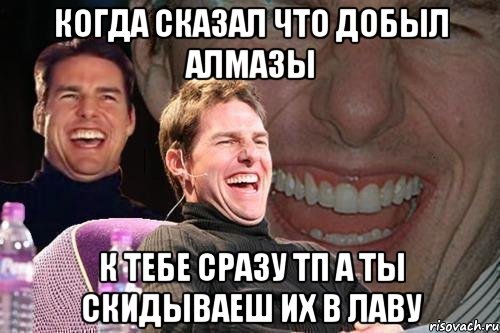 КОГДА СКАЗАЛ ЧТО ДОБЫЛ АЛМАЗЫ

К ТЕБЕ СРАЗУ ТП А ТЫ СКИДЫВАЕШ ИХ В ЛАВУ

risovach.ru